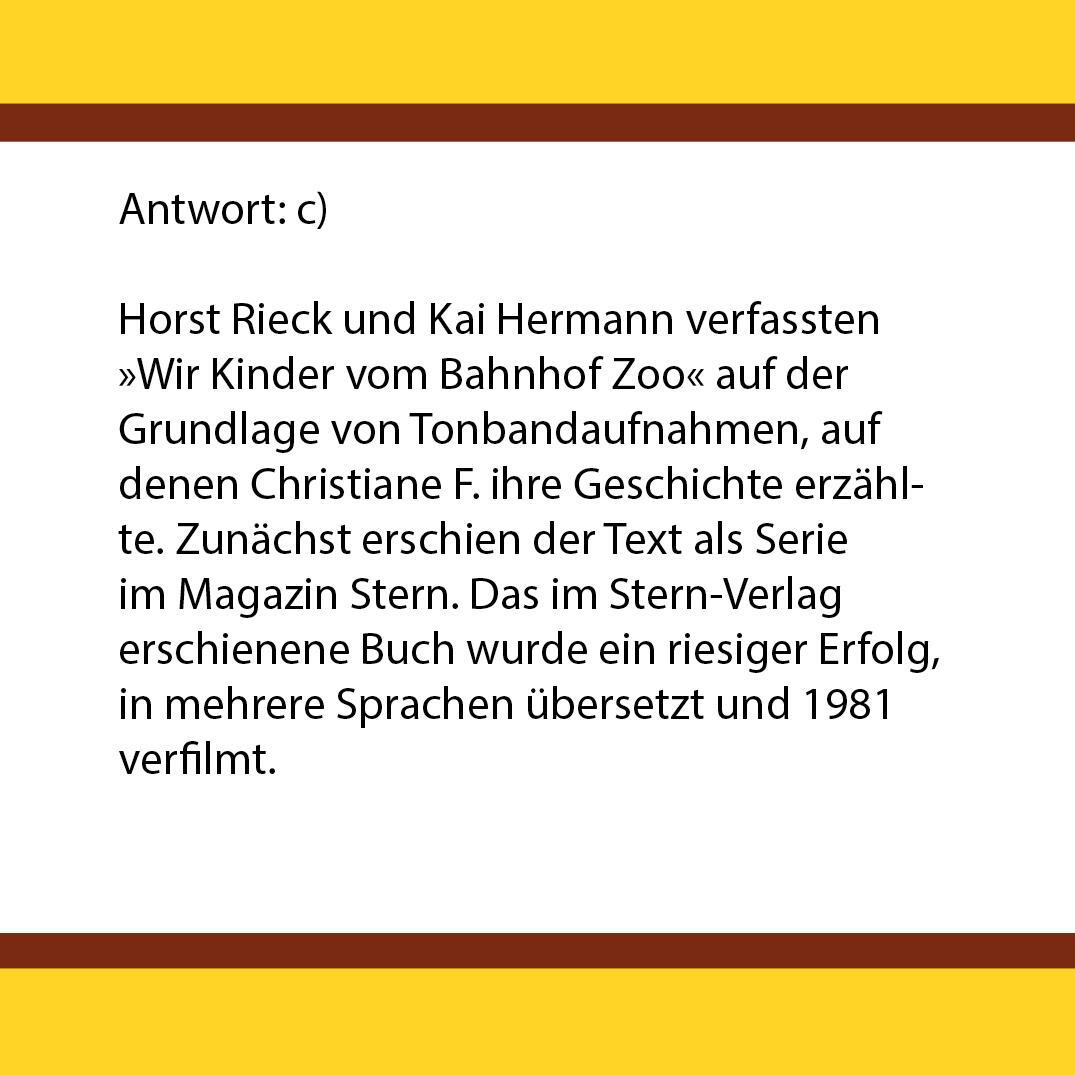 Antwort: c)

Horst Rieck und Kai Hermann verfassten »Wir Kinder vom Bahnhof Zoo« auf der Grundlage von Tonbandaufnahmen, auf denen Christiane F. ihre Geschichte erzählte. Zunächst erschien der Text als Serie im Magazin Stern. Das im Stern-Verlag erschienene Buch wurde ein riesiger Erfolg, in mehrere Sprachen übersetzt und 1981 verfilmt.